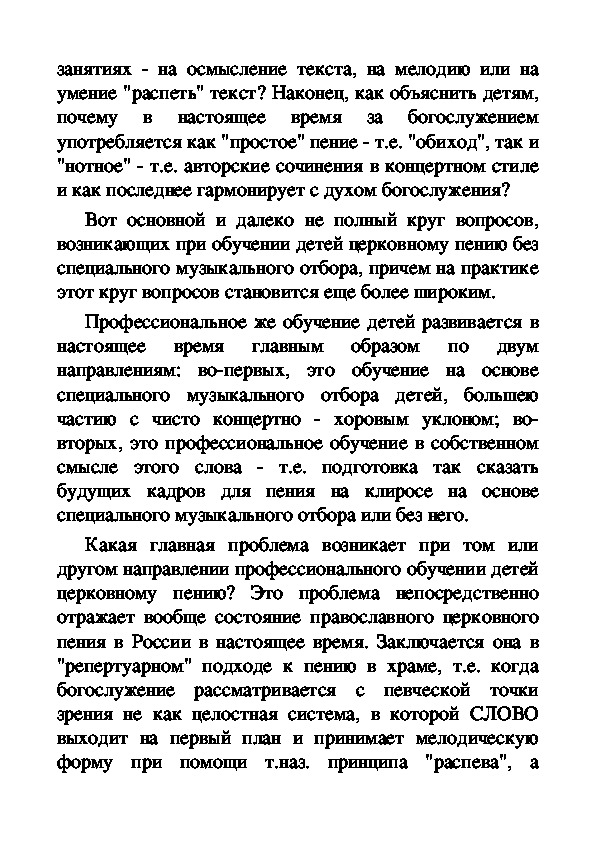 занятиях - на осмысление текста, на мелодию или на умение "распеть" текст? Наконец, как объяснить детям, почему в настоящее время за богослужением употребляется как "простое" пение - т.е. "обиход", так и "нотное" - т.е. авторские сочинения в концертном стиле и как последнее гармонирует с духом богослужения?

Вот основной и далеко не полный круг вопросов, возникающих при обучении детей церковному пению без специального музыкального отбора, причем на практике этот круг вопросов становится еще более широким.

Профессиональное же обучение детей развивается в настоящее время главным образом по двум направлениям: во-первых, это обучение на основе специального музыкального отбора детей, большею частию с чисто концертно - хоровым уклоном; во-вторых, это профессиональное обучение в собственном смысле этого слова - т.е. подготовка так сказать будущих кадров для пения на клиросе на основе специального музыкального отбора или без него.

Какая главная проблема возникает при том или другом направлении профессионального обучении детей церковному пению? Это проблема непосредственно отражает вообще состояние православного церковного пения в России в настоящее время. Заключается она в "репертуарном" подходе к пению в храме, т.е. когда богослужение рассматривается с певческой точки зрения не как целостная система, в которой СЛОВО выходит на первый план и принимает мелодическую форму при помощи т.наз. принципа "распева", а